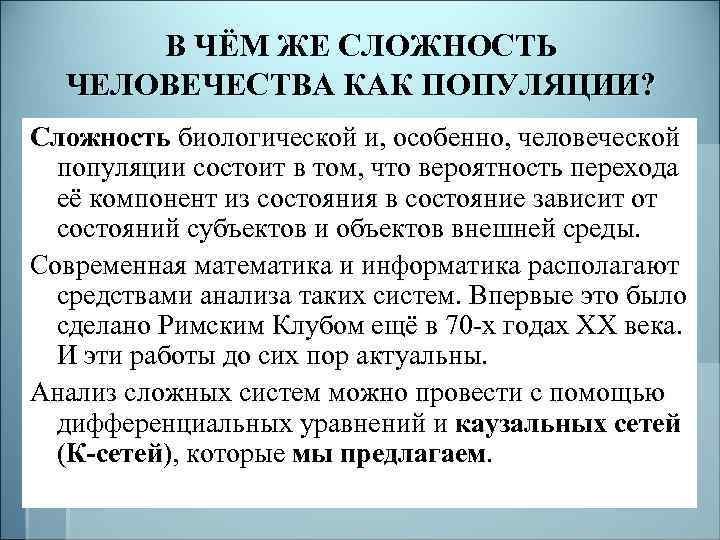 В ЧЁМ ЖЕ СЛОЖНОСТЬ ЧЕЛОВЕЧЕСТВА КАК ПОПУЛЯЦИИ?

Сложность биологической и, особенно, человеческой популяции состоит в том, что вероятность перехода её компонент из состояния в состояние зависит от состояний субъектов и объектов внешней среды.

Современная математика и информатика располагают средствами анализа таких систем. Впервые это было сделано Римским Клубом ещё в 70-х годах XX века. И эти работы до сих пор актуальны.

Анализ сложных систем можно провести с помощью дифференциальных уравнений и каузальных сетей (К-сетей), которые мы предлагаем.